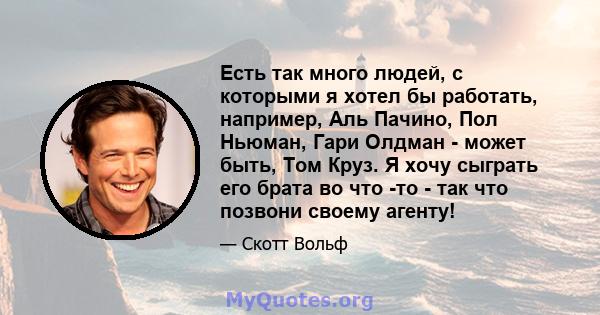 Есть так много людей, с которыми я хотел бы работать, например, Аль Пачино, Пол Ньюман, Гари Олдман - может быть, Том Круз. Я хочу сыграть его брата во что -то - так что позвони своему агенту!

— Скотт Вольф

MyQuotes.org